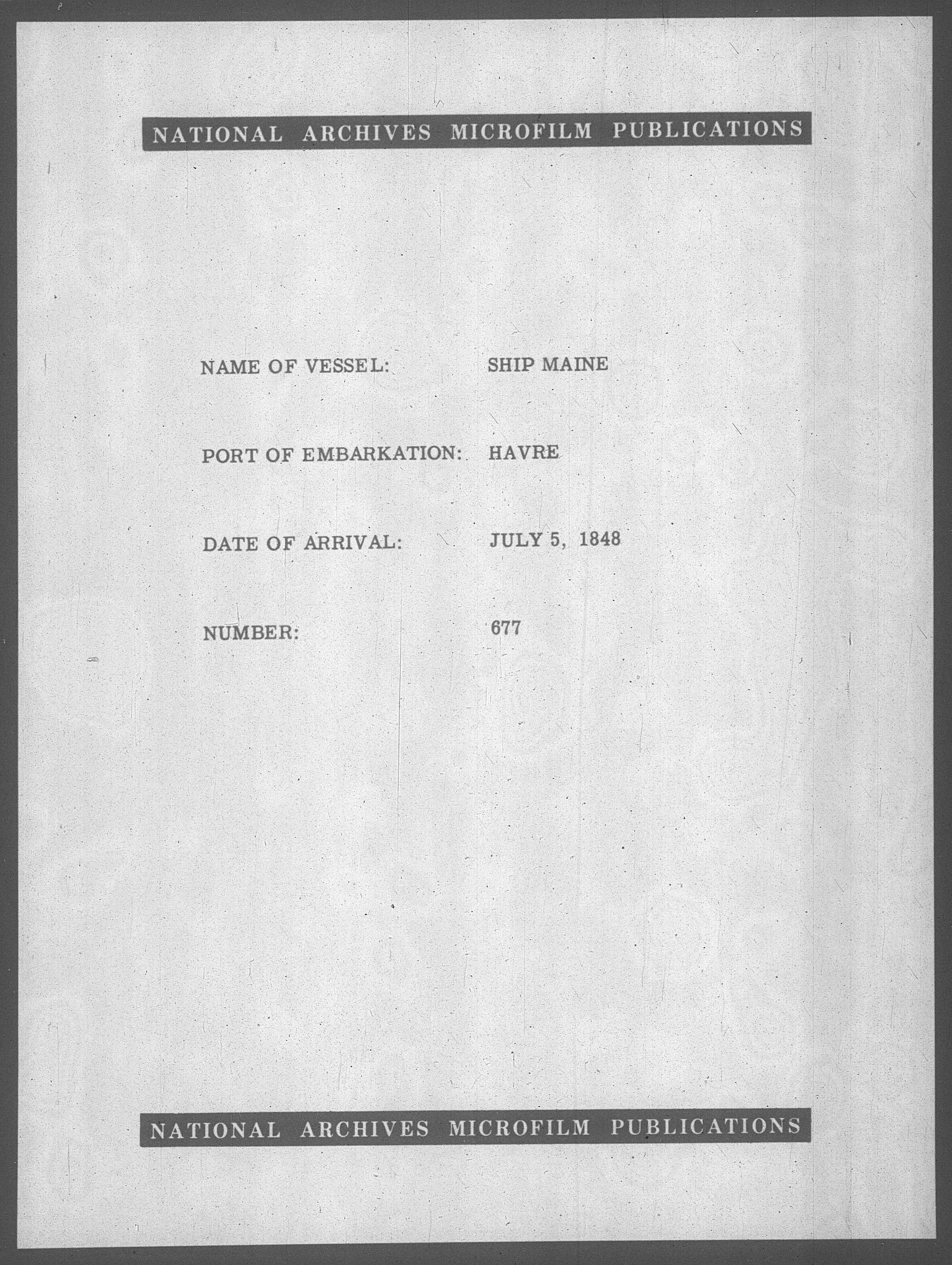 NATIONAL ARCHIVES MICROFILM PUBLICATIONS

NAME OF VESSEL: SHIP MAINE

PORT OF EMBARKATION: HAVRE

DATE OF ARRIVAL: JULY 5, 1848

NUMBER: 677

NATIONAL ARCHIVES MICROFILM PUBLICATIONS